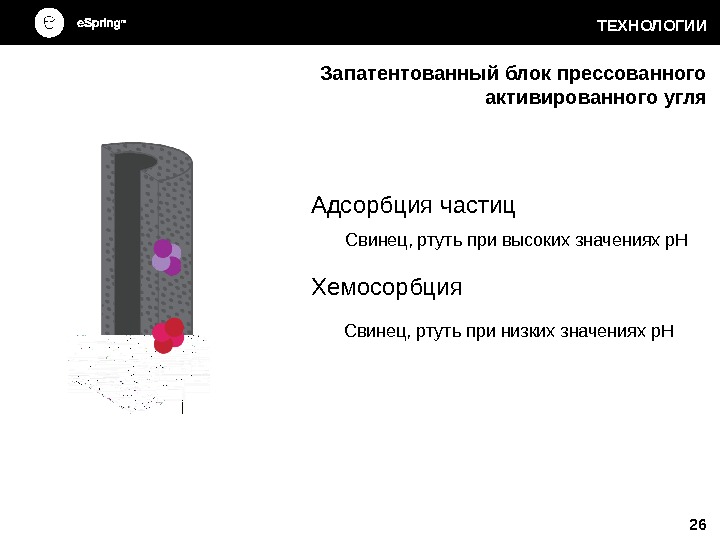 eSpring™

ТЕХНОЛОГИИ

Запатентованный блок прессованного активированного угля

Адсорбция частиц

Свинец, ртуть при высоких значениях pH

Хемосорбция

Свинец, ртуть при низких значениях pH

26